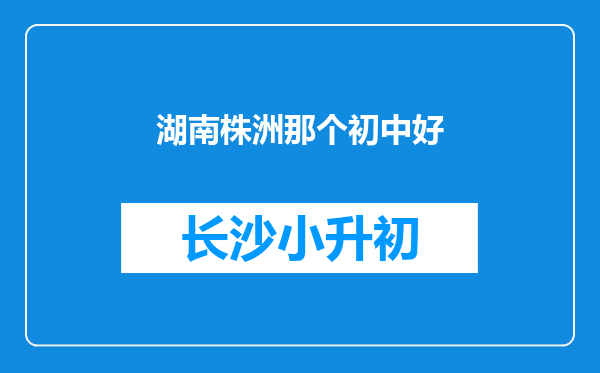 湖南株洲那个初中好

长沙小升初